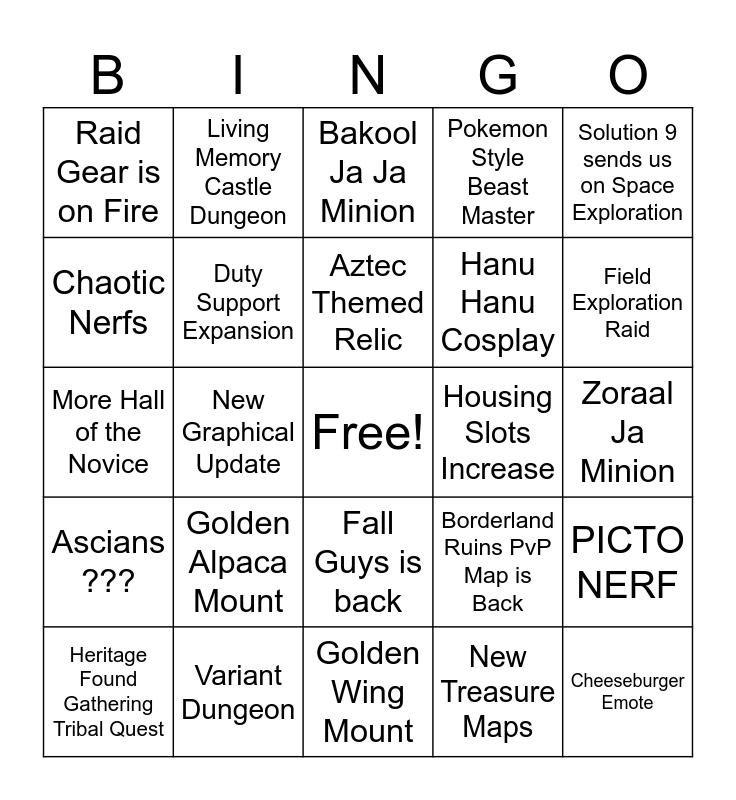 | B | I | N | G | O |
|---|---|---|---|---|
| Raid Gear is on Fire | Living Memory Castle Dungeon | Bakool Ja Ja Minion | Pokemon Style Beast Master | Solution 9 sends us on Space Exploration |
| Chaotic Nerfs | Duty Support Expansion | Aztec Themed Relic | Hanu Hanu Cosplay | Field Exploration Raid |
| More Hall of the Novice | New Graphical Update | Free! | Housing Slots Increase | Zoraal Ja Minion |
| Ascians ??? | Golden Alpaca Mount | Fall Guys is back | Borderland Ruins PvP Map is Back | PICTO NERF |
| Heritage Found Gathering Tribal Quest | Variant Dungeon | Golden Wing Mount | New Treasure Maps | Cheeseburger Emote |